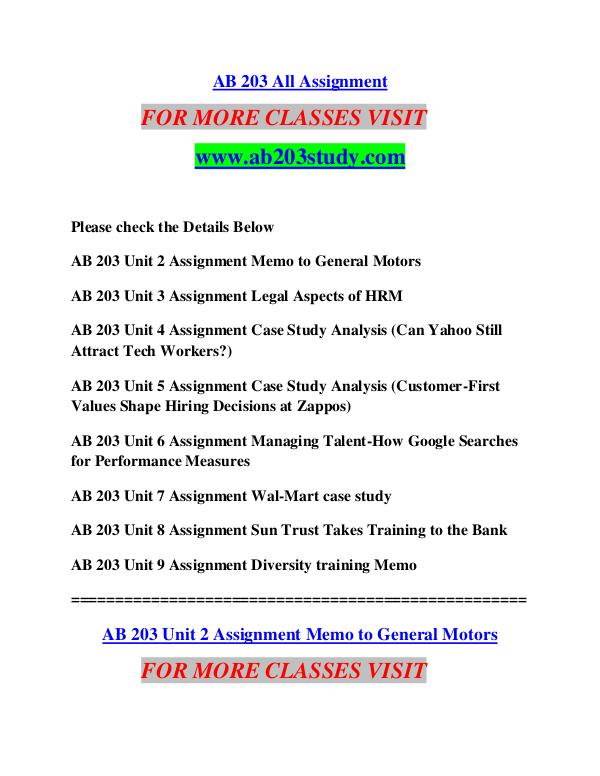 AB 203 All Assignment

FOR MORE CLASSES VISIT

www.ab203study.com

Please check the Details Below

AB 203 Unit 2 Assignment Memo to General Motors

AB 203 Unit 3 Assignment Legal Aspects of HRM

AB 203 Unit 4 Assignment Case Study Analysis (Can Yahoo Still Attract Tech Workers?)

AB 203 Unit 5 Assignment Case Study Analysis (Customer-First Values Shape Hiring Decisions at Zappos)

AB 203 Unit 6 Assignment Managing Talent-How Google Searches for Performance Measures

AB 203 Unit 7 Assignment Wal-Mart case study

AB 203 Unit 8 Assignment Sun Trust Takes Training to the Bank

AB 203 Unit 9 Assignment Diversity training Memo

==================================================

AB 203 Unit 2 Assignment Memo to General Motors

FOR MORE CLASSES VISIT